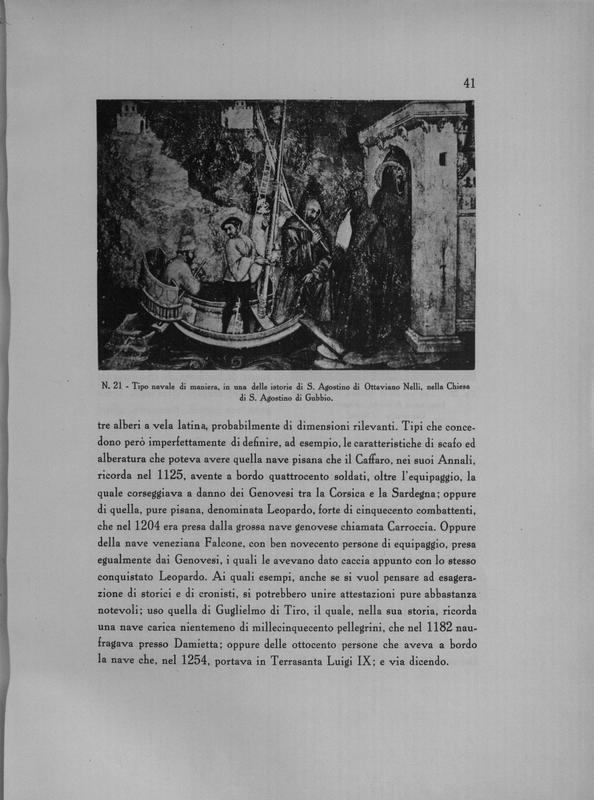 41

N. 21 - Tipo navale di maniera, in una delle istorie di S. Agostino di Ottaviano Nelli, nella Chiesa di S. Agostino di Gubbio.

tre alberi a vela latina, probabilmente di dimensioni rilevanti. Tipi che concedono però imperfettamente di definire, ad esempio, le caratteristiche di scafo ed alberatura che poteva avere quella nave pisana che il Caffaro, nei suoi Annali, ricorda nel 1125, avente a bordo quattrocento soldati, oltre l'equipaggio, la quale corseggiava a danno dei Genovesi tra la Corsica e la Sardegna; oppure di quella, pure pisana, denominata Leopardo, forte di cinquecento combattenti, che nel 1204 era presa dalla grossa nave genovese chiamata Carroccia. Oppure della nave veneziana Falcone, con ben novecento persone di equipaggio, presa egualmente dai Genovesi, i quali le avevano dato caccia appunto con lo stesso conquistato Leopardo. Ai quali esempi, anche se si vuol pensare ad esagerazione di storici e di cronisti, si potrebbero unire attestazioni pure abbastanza notevoli; uso quella di Guglielmo di Tiro, il quale, nella sua storia, ricorda una nave carica nientemeno di millecinquecento pellegrini, che nel 1182 naufragava presso Damietta; oppure delle ottocento persone che aveva a bordo la nave che, nel 1254, portava in Terrasanta Luigi IX; e via dicendo.